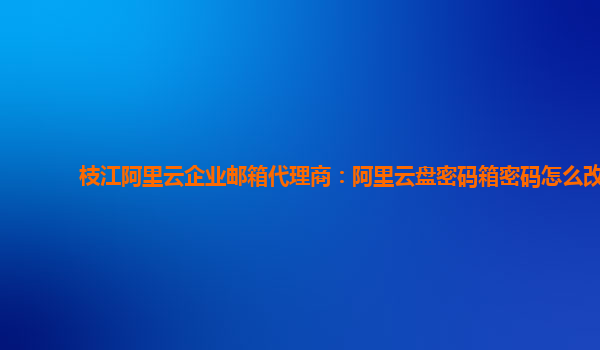 枝江阿里云企业邮箱代理商：阿里云盘密码箱密码怎么改